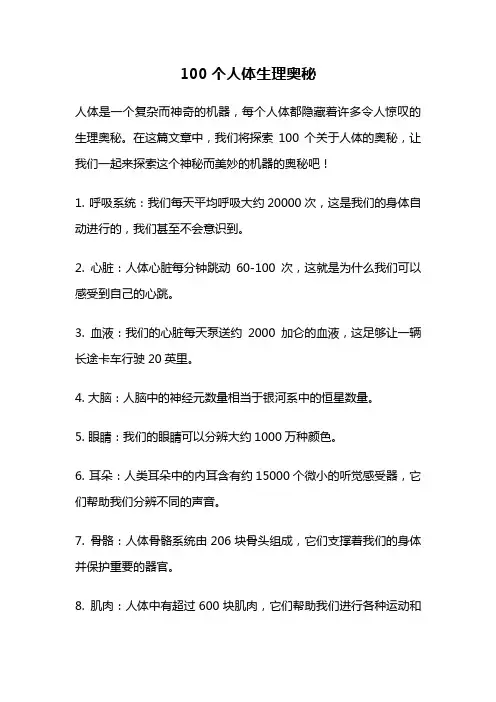 100 个人体生理奥秘

人体是一个复杂而神奇的机器，每个人体都隐藏着许多令人惊叹的生理奥秘。在这篇文章中，我们将探索 100 个关于人体的奥秘，让我们一起来探索这个神秘而美妙的机器的奥秘吧！

1. 呼吸系统：我们每天平均呼吸大约 20000 次，这是我们的身体自动进行的，我们甚至不会意识到。

2. 心脏：人体心脏每分钟跳动 60-100 次，这就是为什么我们可以感受到自己的心跳。

3. 血液：我们的心脏每天泵送约 2000 加仑的血液，这足够让一辆长途卡车行驶 20 英里。

4. 大脑：人脑中的神经元数量相当于银河系中的恒星数量。

5. 眼睛：我们的眼睛可以分辨大约 1000 万种颜色。

6. 耳朵：人类耳朵中的内耳含有约 15000 个微小的听觉感受器，它们帮助我们分辨不同的声音。

7. 骨骼：人体骨骼系统由 206 块骨头组成，它们支撑着我们的身体并保护重要的器官。

8. 肌肉：人体中有超过 600 块肌肉，它们帮助我们进行各种运动和